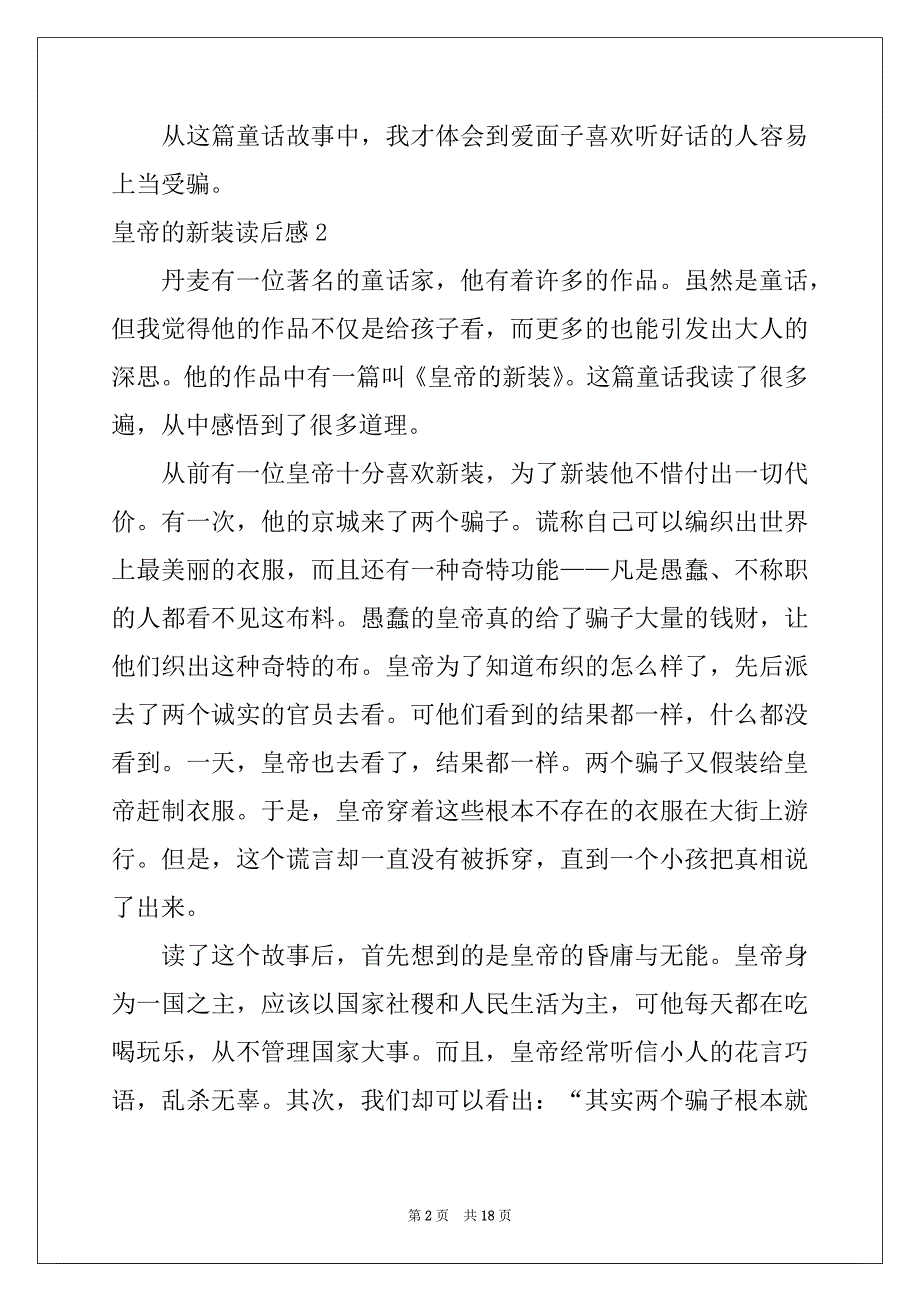 从这篇童话故事中，我才体会到爱面子喜欢听好话的人容易上当受骗。

皇帝的新装读后感 2

丹麦有一位著名的童话家，他有着许多的作品。虽然是童话，但我觉得他的作品不仅是给孩子看，而更多的也能引发出大人的深思。他的作品中有一篇叫《皇帝的新装》。这篇童话我读了很多遍，从中感悟到了很多道理。

从前有一位皇帝十分喜欢新装，为了新装他不惜付出一切代价。有一次，他的京城来了两个骗子。谎称自己可以编织出世界上最美丽的衣服，而且还有一种奇特功能——凡是愚蠢、不称职的人都看不见这布料。愚蠢的皇帝真的给了骗子大量的钱财，让他们织出这种奇特的布。皇帝为了知道布织的怎么样了，先后派去了两个诚实的官员去看。可他们看到的结果都一样，什么都没看到。一天，皇帝也去看了，结果都一样。两个骗子又假装给皇帝赶制衣服。于是，皇帝穿着这些根本不存在的衣服在大街上游行。但是，这个谎言却一直没有被拆穿，直到一个小孩把真相说了出来。

读了这个故事后，首先想到的是皇帝的昏庸与无能。皇帝身为一国之主，应该以国家社稷和人民生活为主，可他每天都在吃喝玩乐，从不管理国家大事。而且，皇帝经常听信小人的花言巧语，乱杀无辜。其次，我们却可以看出：“其实两个骗子根本就

第 2 页 共 18 页